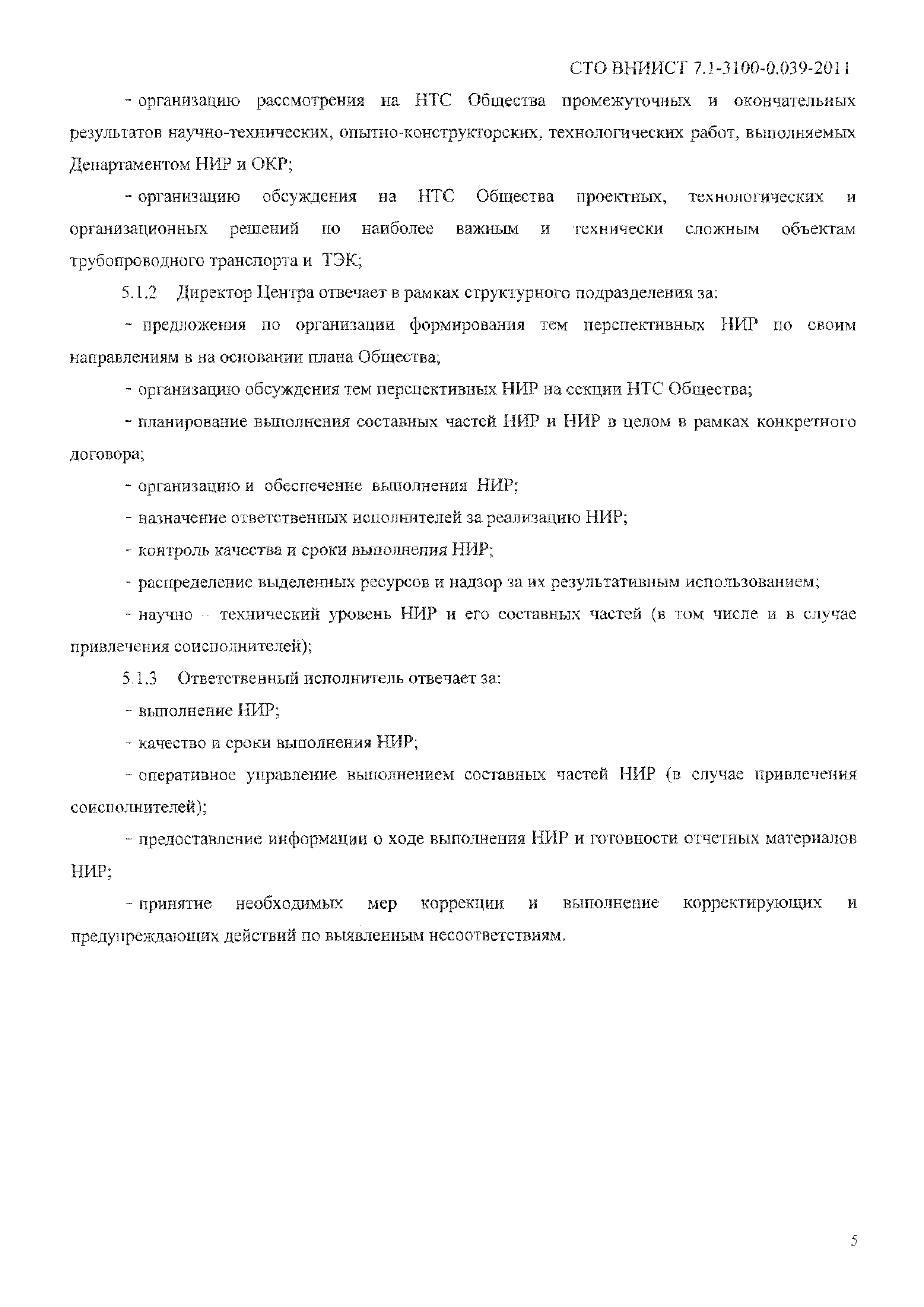 СТО ВНИИСТ 7.1-3100-0.039-2011

- организацию рассмотрения на НТС Общества промежуточных и окончательных результатов научно-технических, опытно-конструкторских, технологических работ, выполняемых Департаментом НИР и ОКР;

- организацию обсуждения на НТС Общества проектных, технологических и организационных решений по наиболее важным и технически сложным объектам трубопроводного транспорта и ТЭК;

5.1.2 Директор Центра отвечает в рамках структурного подразделения за:

- предложения по организации формирования тем перспективных НИР по своим направлениям в на основании плана Общества;

- организацию обсуждения тем перспективных НИР на секции НТС Общества;

- планирование выполнения составных частей НИР и НИР в целом в рамках конкретного договора;

- организацию и обеспечение выполнения НИР;

- назначение ответственных исполнителей за реализацию НИР;

- контроль качества и сроки выполнения НИР;

- распределение выделенных ресурсов и надзор за их результативным использованием;

- научно – технический уровень НИР и его составных частей (в том числе и в случае привлечения соисполнителей);

5.1.3 Ответственный исполнитель отвечает за:

- выполнение НИР;

- качество и сроки выполнения НИР;

- оперативное управление выполнением составных частей НИР (в случае привлечения соисполнителей);

- предоставление информации о ходе выполнения НИР и готовности отчетных материалов НИР;

- принятие необходимых мер коррекции и выполнение корректирующих и предупреждающих действий по выявленным несоответствиям.

5